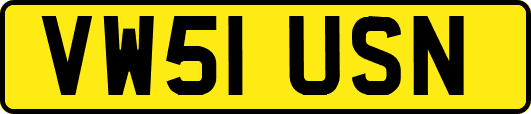 VW51 USN